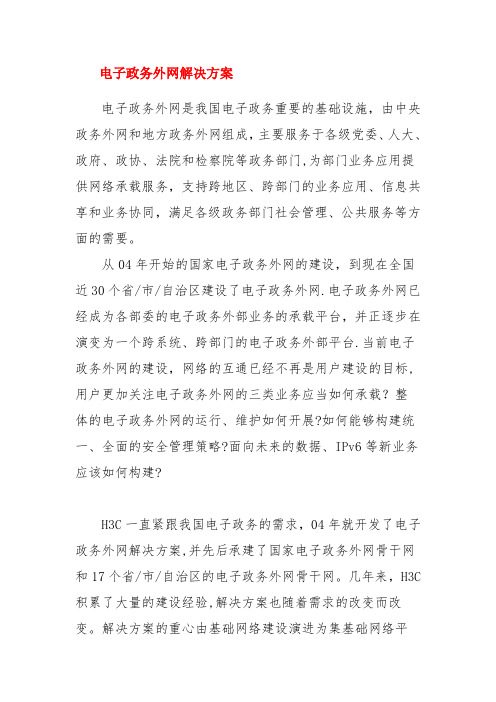 电子政务外网解决方案

电子政务外网是我国电子政务重要的基础设施，由中央政务外网和地方政务外网组成，主要服务于各级党委、人大、政府、政协、法院和检察院等政务部门，为部门业务应用提供网络承载服务，支持跨地区、跨部门的业务应用、信息共享和业务协同，满足各级政务部门社会管理、公共服务等方面的需要。

从04年开始的国家电子政务外网的建设，到现在全国近30个省/市/自治区建设了电子政务外网.电子政务外网已经成为各部委的电子政务外部业务的承载平台，并正逐步在演变为一个跨系统、跨部门的电子政务外部平台.当前电子政务外网的建设，网络的互通已经不再是用户建设的目标，用户更加关注电子政务外网的三类业务应当如何承载？整体的电子政务外网的运行、维护如何开展?如何能够构建统一、全面的安全管理策略?面向未来的数据、IPv6等新业务应该如何构建?

H3C一直紧跟我国电子政务的需求，04年就开发了电子政务外网解决方案,并先后承建了国家电子政务外网骨干网和17个省/市/自治区的电子政务外网骨干网。几年来，H3C积累了大量的建设经验,解决方案也随着需求的改变而改变。解决方案的重心由基础网络建设演进为集基础网络平